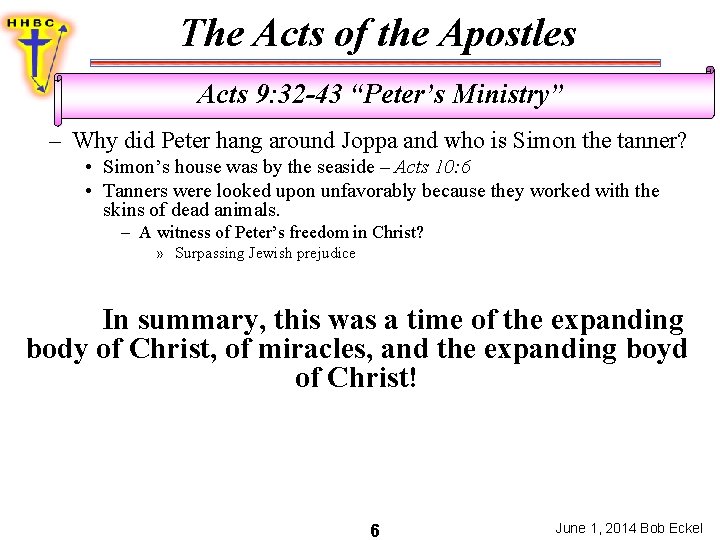 HHBC

The Acts of the Apostles

Acts 9:32-43 "Peter's Ministry"

- Why did Peter hang around Joppa and who is Simon the tanner?
• Simon's house was by the seaside – Acts 10:6
• Tanners were looked upon unfavorably because they worked with the skins of dead animals.
- A witness of Peter's freedom in Christ?
» Surpassing Jewish prejudice

In summary, this was a time of the expanding body of Christ, of miracles, and the expanding boyd of Christ!

6

June 1, 2014 Bob Eckel